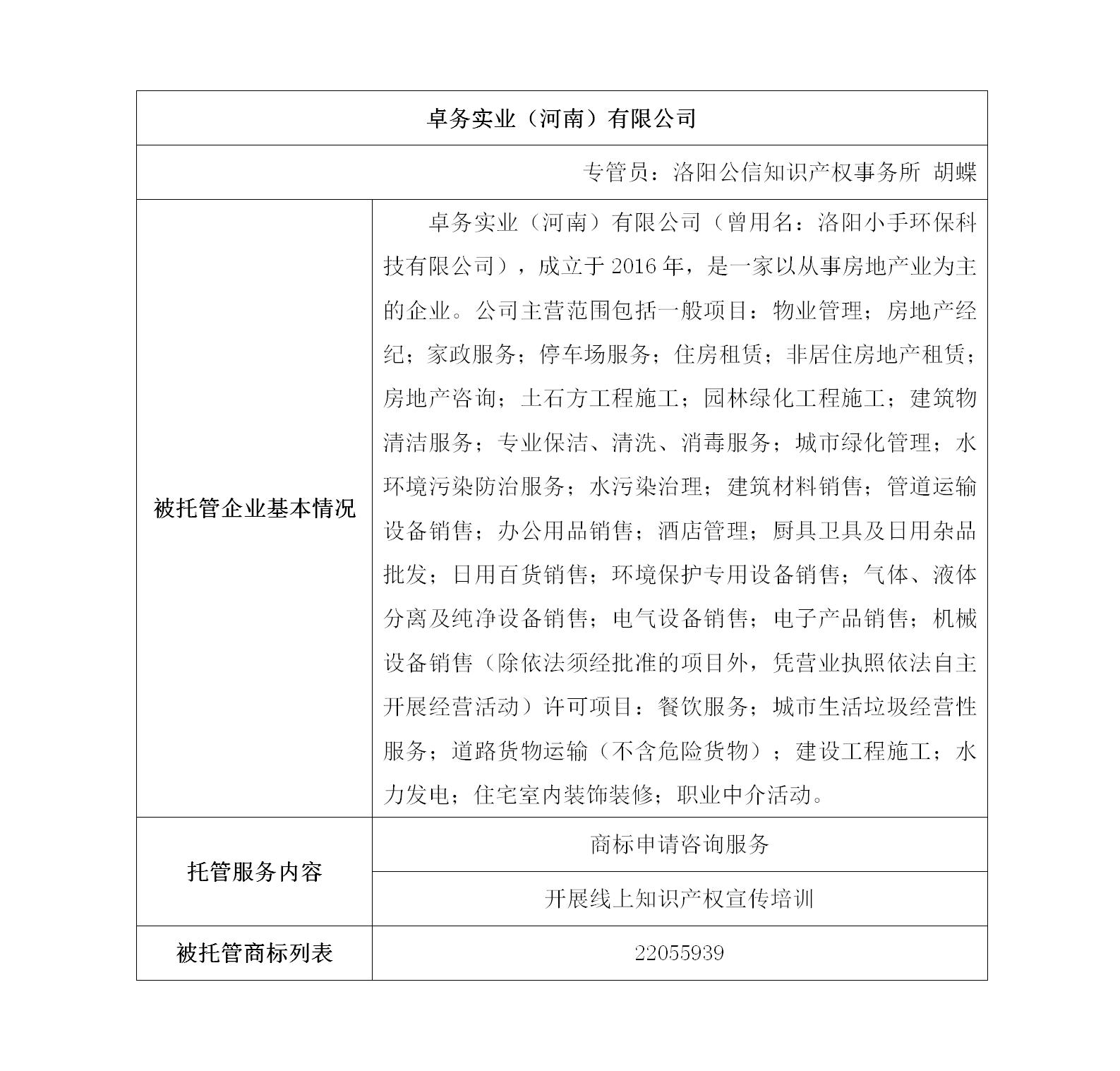 | 卓务实业（河南）有限公司 | |
|---|---|
| 专管员：洛阳公信知识产权事务所 胡蝶 | |
| 被托管企业基本情况 | 卓务实业（河南）有限公司（曾用名：洛阳小手环保科技有限公司），成立于 2016 年，是一家以从事房地产业为主的企业。公司主营范围包括一般项目：物业管理；房地产经纪；家政服务；停车场服务；住房租赁；非居住房地产租赁；房地产咨询；土石方工程施工；园林绿化工程施工；建筑物清洁服务；专业保洁、清洗、消毒服务；城市绿化管理；水环境污染防治服务；水污染治理；建筑材料销售；管道运输设备销售；办公用品销售；酒店管理；厨具卫具及日用杂品批发；日用百货销售；环境保护专用设备销售；气体、液体分离及纯净设备销售；电气设备销售；电子产品销售；机械设备销售（除依法须经批准的项目外，凭营业执照依法自主开展经营活动）许可项目：餐饮服务；城市生活垃圾经营性服务；道路货物运输（不含危险货物）；建设工程施工；水力发电；住宅室内装饰装修；职业中介活动。 |
| 托管服务内容 | 商标申请咨询服务 |
| | 开展线上知识产权宣传培训 |
| 被托管商标列表 | 22055939 |